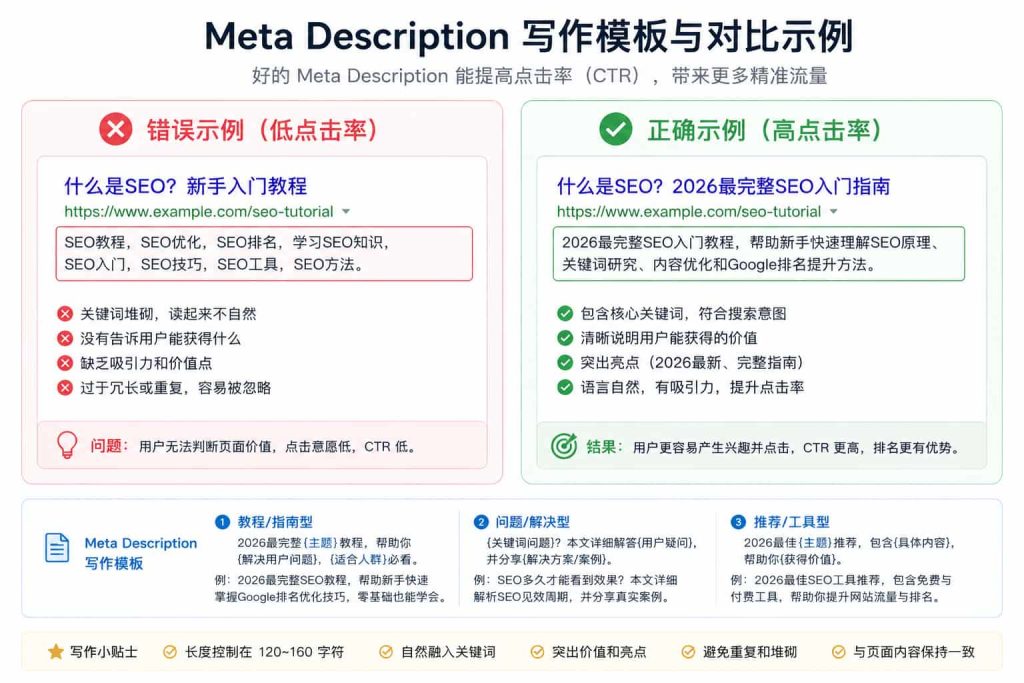 Meta Description 写作模板与对比示例

好的 Meta Description 能提高点击率（CTR），带来更多精准流量

错误示例（低点击率）

什么是SEO？新手入门教程
https://www.example.com/seo-tutorial

SEO教程，SEO优化，SEO排名，学习SEO知识，SEO入门，SEO技巧，SEO工具，SEO方法。

关键词堆砌，读起来不自然
没有告诉用户能获得什么
缺乏吸引力和价值点
过于冗长或重复，容易被忽略

问题：用户无法判断页面价值，点击意愿低，CTR 低。

正确示例（高点击率）

什么是SEO？2026最完整SEO入门指南
https://www.example.com/seo-tutorial

2026最完整SEO入门教程，帮助新手快速理解SEO原理、关键词研究、内容优化和Google排名提升方法。

包含核心关键词，符合搜索意图
清晰说明用户能获得的价值
突出亮点（2026最新、完整指南）
语言自然，有吸引力，提升点击率

结果：用户更容易产生兴趣并点击，CTR 更高，排名更有优势。

Meta Description 写作模板

1 教程/指南型
2026最完整{主题}教程，帮助你{解决用户问题}，{适合人群}必看。
例：2026最完整SEO教程，帮助新手快速掌握Google排名优化技巧，零基础也能学会。

2 问题/解决型
{关键词问题}？本文详细解答{用户疑问}，并分享{解决方案/案例}。
例：SEO多久才能看到效果？本文详细解析SEO见效周期，并分享真实案例。

3 推荐/工具型
2026最佳{主题}推荐，包含{具体内容}，帮助你{获得价值}。
例：2026最佳SEO工具推荐，包含免费与付费工具，帮助你提升网站流量与排名。

写作小贴士　长度控制在 120~160 字符　自然融入关键词　突出价值和亮点　避免重复和堆砌　与页面内容保持一致